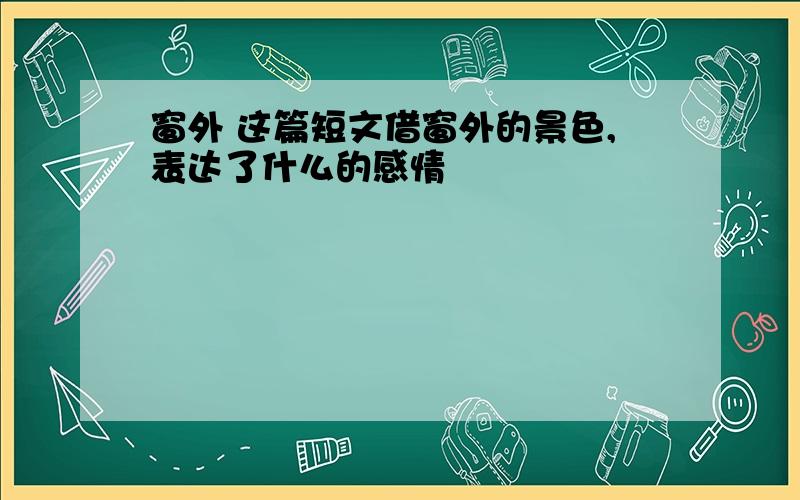 窗外 这篇短文借窗外的景色，表达了什么的感情